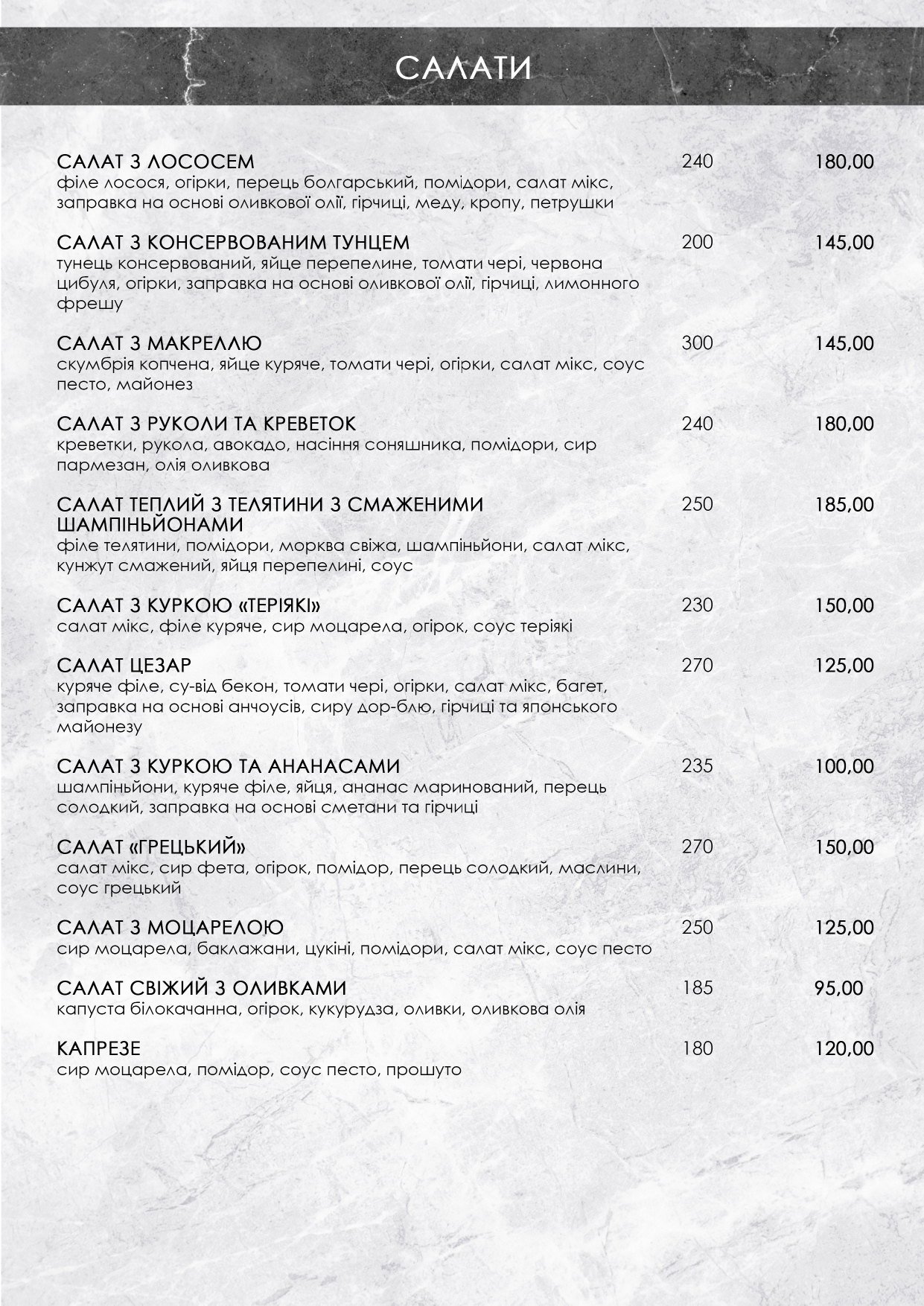 САЛАТИ

САЛАТ З ЛОСОСЕМ 240 180,00
філе лосося, огірки, перець болгарський, помідори, салат мікс, заправка на основі оливкової олії, гірчиці, меду, кропу, петрушки

САЛАТ З КОНСЕРВОВАНИМ ТУНЦЕМ 200 145,00
тунець консервований, яйце перепелине, томати чері, червона цибуля, огірки, заправка на основі оливкової олії, гірчиці, лимонного фрешу

САЛАТ З МАКРЕЛЛЮ 300 145,00
скумбрія копчена, яйце куряче, томати чері, огірки, салат мікс, соус песто, майонез

САЛАТ З РУКОЛИ ТА КРЕВЕТОК 240 180,00
креветки, рукола, авокадо, насіння соняшника, помідори, сир пармезан, олія оливкова

САЛАТ ТЕПЛИЙ З ТЕЛЯТИНИ З СМАЖЕНИМИ ШАМПІНЬЙОНАМИ 250 185,00
філе телятини, помідори, морква свіжа, шампіньйони, салат мікс, кунжут смажений, яйця перепелині, соус

САЛАТ З КУРКОЮ «ТЕРІЯКІ» 230 150,00
салат мікс, філе куряче, сир моцарела, огірок, соус теріякі

САЛАТ ЦЕЗАР 270 125,00
куряче філе, су-від бекон, томати чері, огірки, салат мікс, багет, заправка на основі анчоусів, сиру дор-блю, гірчиці та японського майонезу

САЛАТ З КУРКОЮ ТА АНАНАСАМИ 235 100,00
шампіньйони, куряче філе, яйця, ананас маринований, перець солодкий, заправка на основі сметани та гірчиці

САЛАТ «ГРЕЦЬКИЙ» 270 150,00
салат мікс, сир фета, огірок, помідор, перець солодкий, маслини, соус грецький

САЛАТ З МОЦАРЕЛОЮ 250 125,00
сир моцарела, баклажани, цукіні, помідори, салат мікс, соус песто

САЛАТ СВІЖИЙ З ОЛИВКАМИ 185 95,00
капуста білокачанна, огірок, кукурудза, оливки, оливкова олія

КАПРЕЗЕ 180 120,00
сир моцарела, помідор, соус песто, прошуто